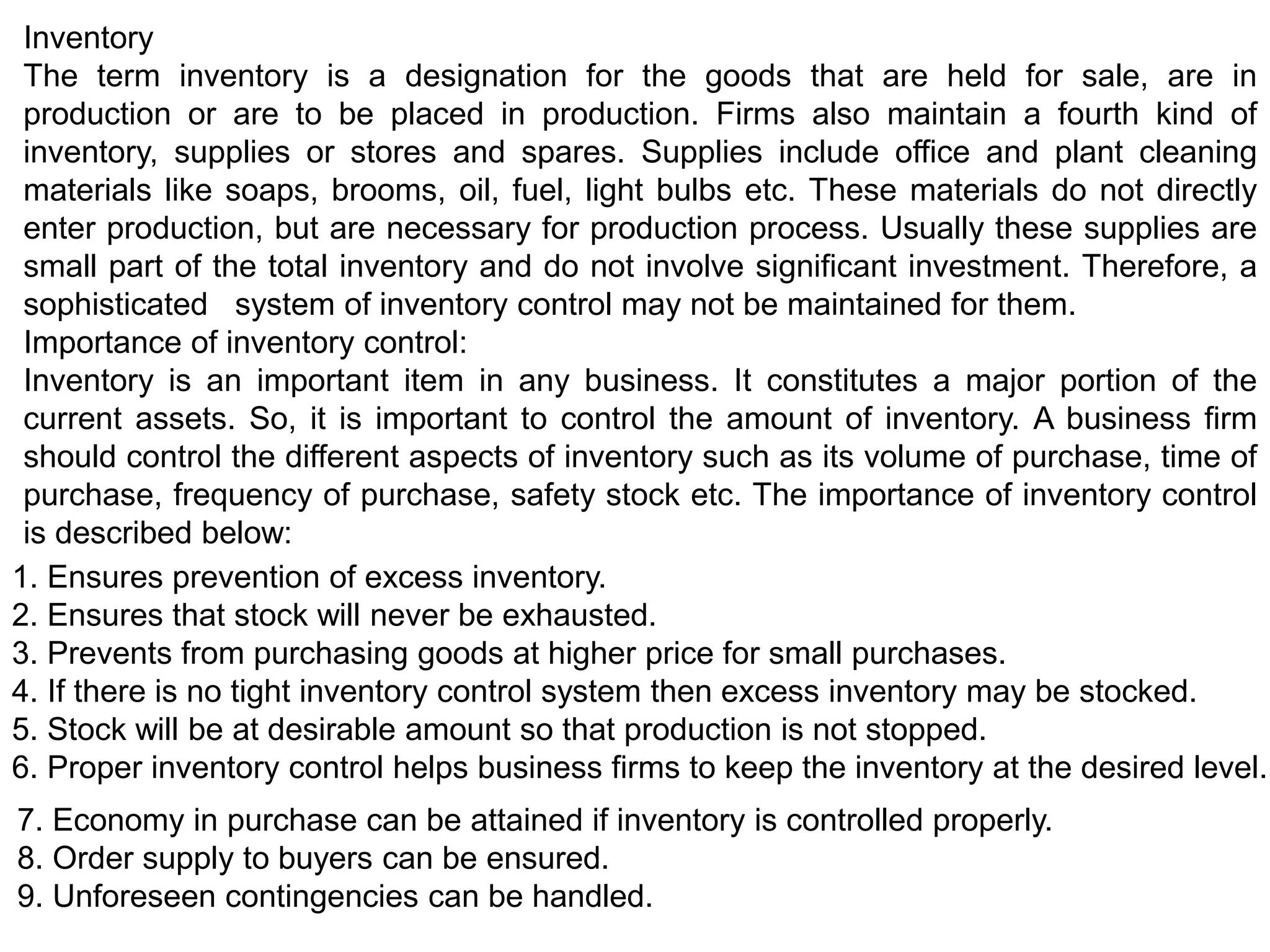 Inventory
The term inventory is a designation for the goods that are held for sale, are in production or are to be placed in production. Firms also maintain a fourth kind of inventory, supplies or stores and spares. Supplies include office and plant cleaning materials like soaps, brooms, oil, fuel, light bulbs etc. These materials do not directly enter production, but are necessary for production process. Usually these supplies are small part of the total inventory and do not involve significant investment. Therefore, a sophisticated system of inventory control may not be maintained for them.
Importance of inventory control:
Inventory is an important item in any business. It constitutes a major portion of the current assets. So, it is important to control the amount of inventory. A business firm should control the different aspects of inventory such as its volume of purchase, time of purchase, frequency of purchase, safety stock etc. The importance of inventory control is described below:
1. Ensures prevention of excess inventory.
2. Ensures that stock will never be exhausted.
3. Prevents from purchasing goods at higher price for small purchases.
4. If there is no tight inventory control system then excess inventory may be stocked.
5. Stock will be at desirable amount so that production is not stopped.
6. Proper inventory control helps business firms to keep the inventory at the desired level.
7. Economy in purchase can be attained if inventory is controlled properly.
8. Order supply to buyers can be ensured.
9. Unforeseen contingencies can be handled.